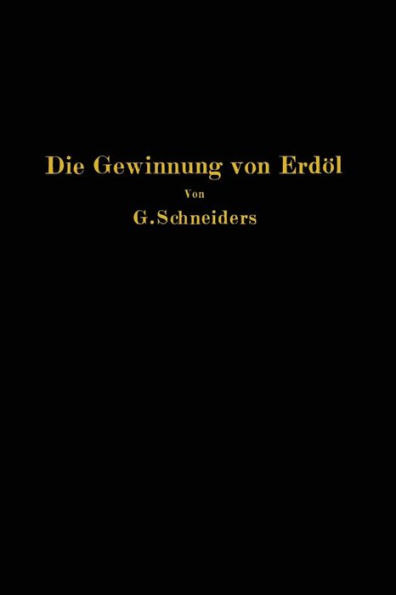 Die Gewinnung von Erdöl

Von

G. Schneiders